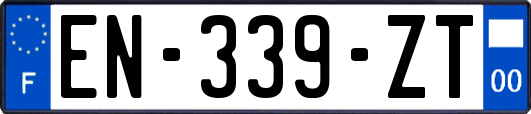 F

EN-339-ZT

00